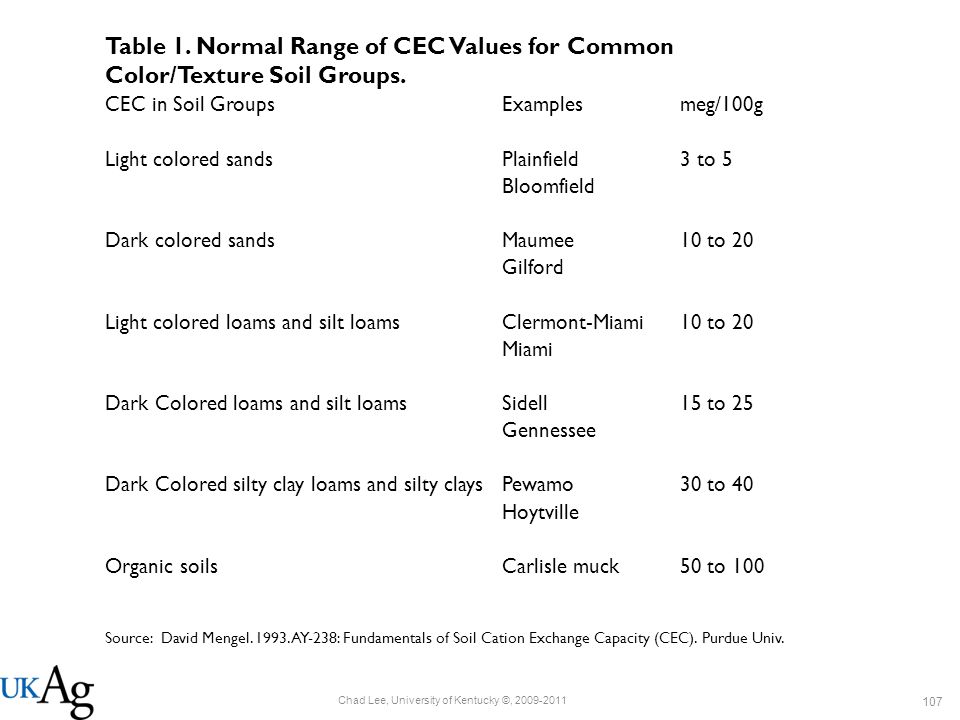 Table 1. Normal Range of CEC Values for Common Color/Texture Soil Groups.

| CEC in Soil Groups | Examples | meg/100g |
|---|---|---|
| Light colored sands | Plainfield Bloomfield | 3 to 5 |
| Dark colored sands | Maumee Gilford | 10 to 20 |
| Light colored loams and silt loams | Clermont-Miami Miami | 10 to 20 |
| Dark Colored loams and silt loams | Sidell Gennessee | 15 to 25 |
| Dark Colored silty clay loams and silty clays | Pewamo Hoytville | 30 to 40 |
| Organic soils | Carlisle muck | 50 to 100 |

Source: David Mengel. 1993. AY-238: Fundamentals of Soil Cation Exchange Capacity (CEC). Purdue Univ.

UKAg

Chad Lee, University of Kentucky ©, 2009-2011

107